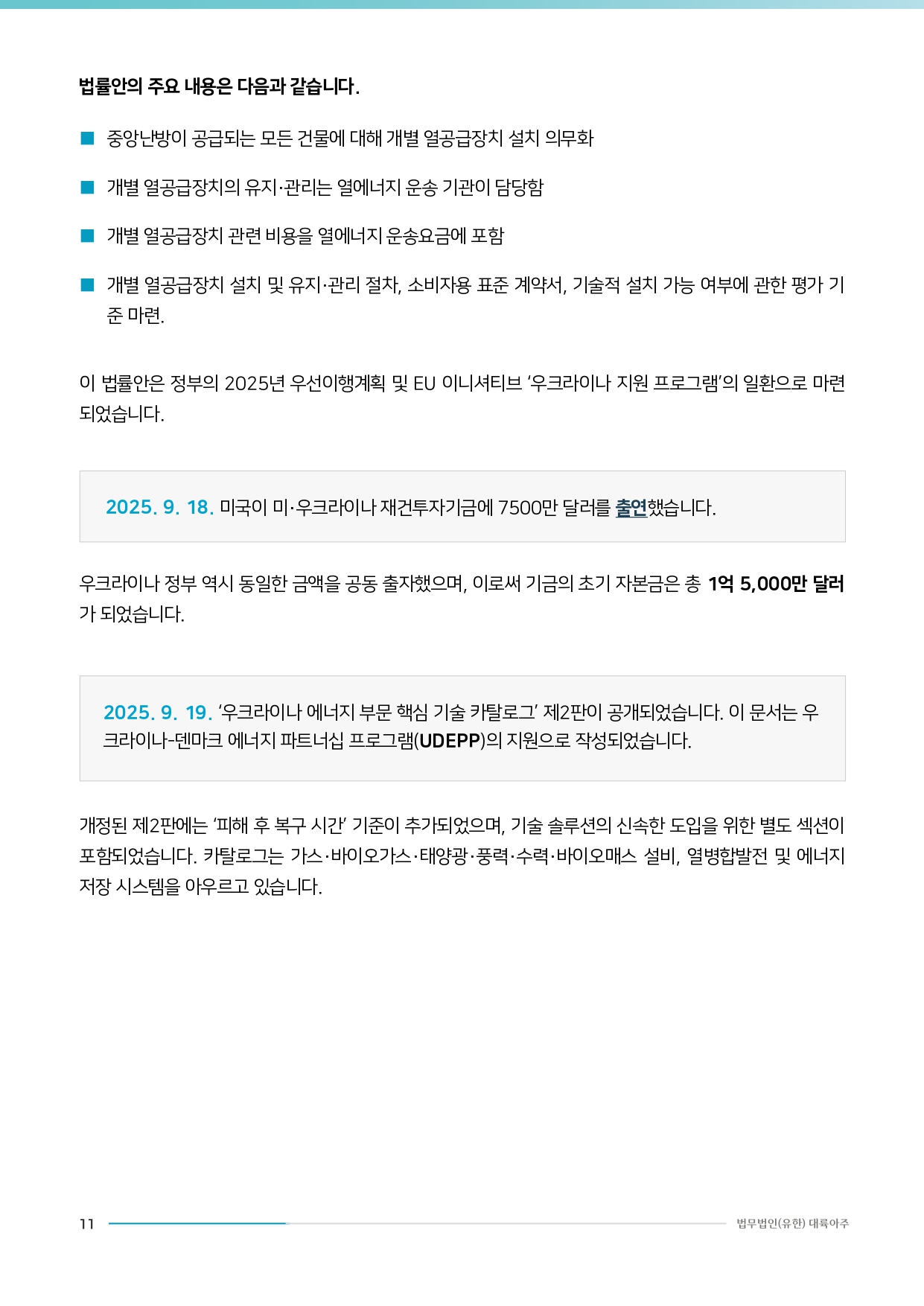 법률안의 주요 내용은 다음과 같습니다.

■ 중앙난방이 공급되는 모든 건물에 대해 개별 열공급장치 설치 의무화

■ 개별 열공급장치의 유지·관리는 열에너지 운송 기관이 담당함

■ 개별 열공급장치 관련 비용을 열에너지 운송요금에 포함

■ 개별 열공급장치 설치 및 유지·관리 절차, 소비자용 표준 계약서, 기술적 설치 가능 여부에 관한 평가 기준 마련.

이 법률안은 정부의 2025년 우선이행계획 및 EU 이니셔티브 '우크라이나 지원 프로그램'의 일환으로 마련되었습니다.

2025. 9. 18. 미국이 미·우크라이나 재건투자기금에 7500만 달러를 출연했습니다.

우크라이나 정부 역시 동일한 금액을 공동 출자했으며, 이로써 기금의 초기 자본금은 총 1억 5,000만 달러가 되었습니다.

2025. 9. 19. '우크라이나 에너지 부문 핵심 기술 카탈로그' 제2판이 공개되었습니다. 이 문서는 우크라이나-덴마크 에너지 파트너십 프로그램(UDEPP)의 지원으로 작성되었습니다.

개정된 제2판에는 '피해 후 복구 시간' 기준이 추가되었으며, 기술 솔루션의 신속한 도입을 위한 별도 섹션이 포함되었습니다. 카탈로그는 가스·바이오가스·태양광·풍력·수력·바이오매스 설비, 열병합발전 및 에너지 저장 시스템을 아우르고 있습니다.

11 법무법인(유한) 대륙아주